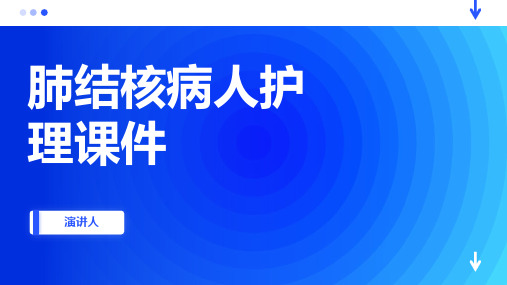 肺结核病人护理课件

演讲人